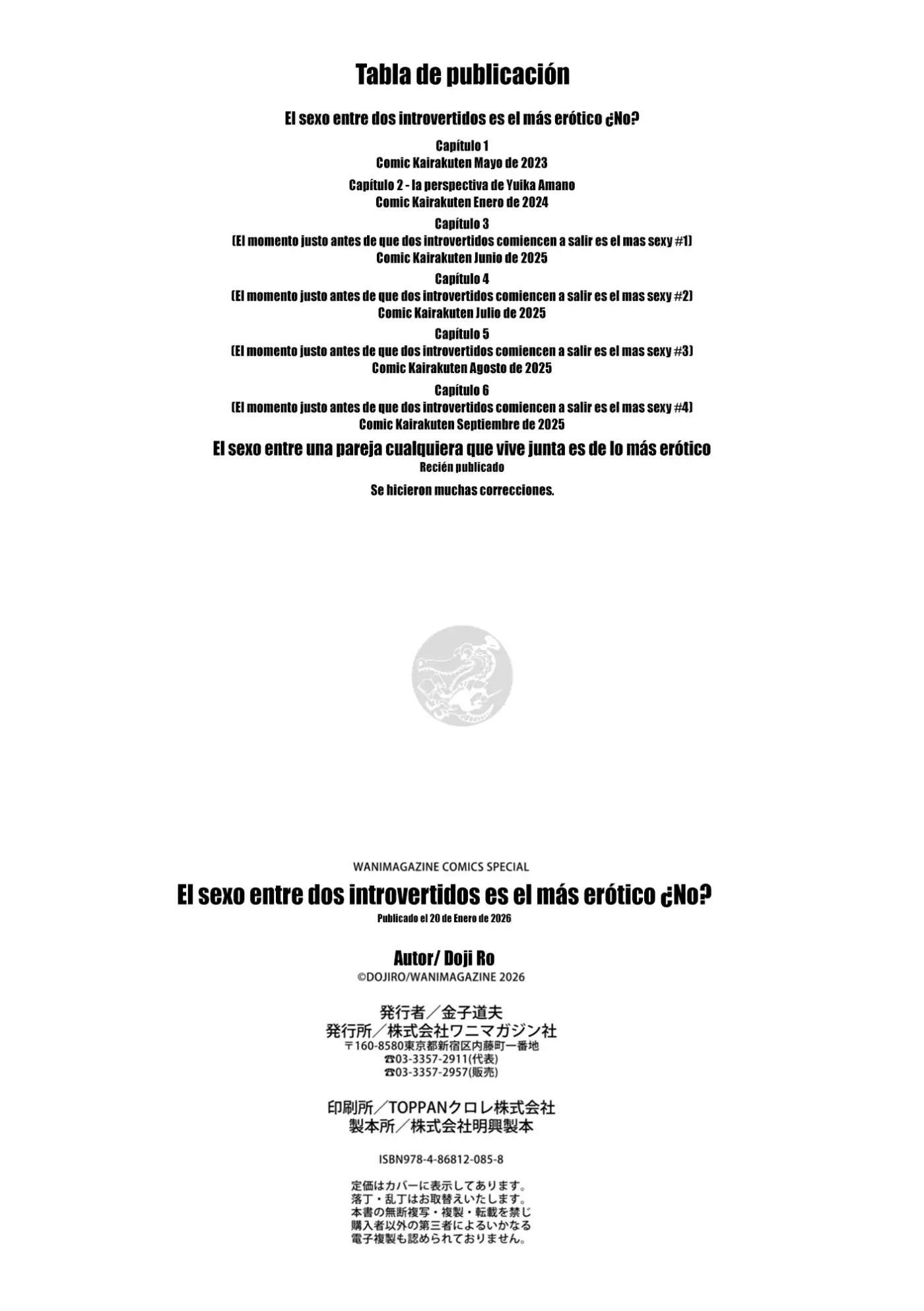 Tabla de publicación

El sexo entre dos introvertidos es el más erótico ¿No?

Capítulo 1
Comic Kairakuten Mayo de 2023

Capítulo 2 - la perspectiva de Yuika Amano
Comic Kairakuten Enero de 2024

Capítulo 3
(El momento justo antes de que dos introvertidos comiencen a salir es el mas sexy #1)
Comic Kairakuten Junio de 2025

Capítulo 4
(El momento justo antes de que dos introvertidos comiencen a salir es el mas sexy #2)
Comic Kairakuten Julio de 2025

Capítulo 5
(El momento justo antes de que dos introvertidos comiencen a salir es el mas sexy #3)
Comic Kairakuten Agosto de 2025

Capítulo 6
(El momento justo antes de que dos introvertidos comiencen a salir es el mas sexy #4)
Comic Kairakuten Septiembre de 2025

El sexo entre una pareja cualquiera que vive junta es de lo más erótico
Recién publicado

Se hicieron muchas correcciones.

WANIMAGAZINE COMICS SPECIAL
El sexo entre dos introvertidos es el más erótico ¿No?
Publicado el 20 de Enero de 2026

Autor/ Doji Ro
©DOJIRO/WANIMAGAZINE 2026

発行者／金子道夫
発行所／株式会社ワニマガジン社
〒160-8580東京都新宿区内藤町一番地
☎03-3357-2911(代表)
☎03-3357-2957(販売)

印刷所／TOPPANクロレ株式会社
製本所／株式会社明興製本

ISBN978-4-86812-085-8

定価はカバーに表示してあります。
落丁・乱丁はお取替えいたします。
本書の無断複写・複製・転載を禁じ
購入者以外の第三者によるいかなる
電子複製も認められておりません。